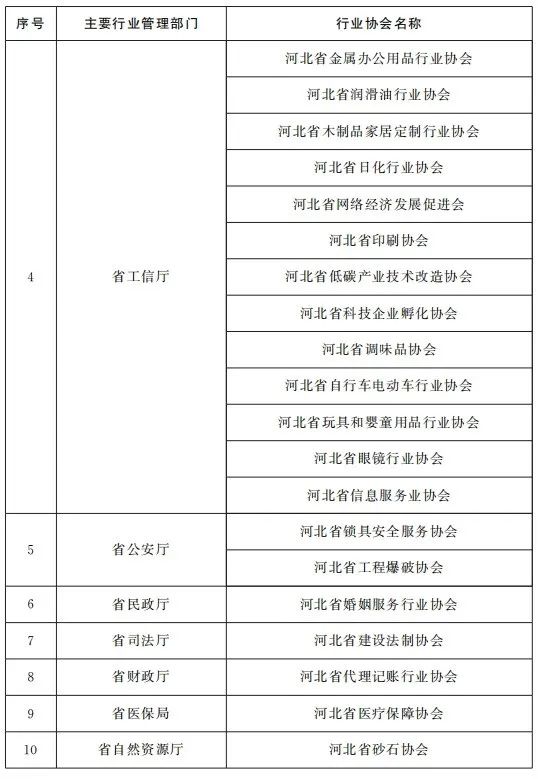 | 序号 | 主要行业管理部门 | 行业协会名称 |
|---|---|---|
| 4 | 省工信厅 | 河北省金属办公用品行业协会 |
| | | 河北省润滑油行业协会 |
| | | 河北省木制品家居定制行业协会 |
| | | 河北省日化行业协会 |
| | | 河北省网络经济发展促进会 |
| | | 河北省印刷协会 |
| | | 河北省低碳产业技术改造协会 |
| | | 河北省科技企业孵化协会 |
| | | 河北省调味品协会 |
| | | 河北省自行车电动车行业协会 |
| | | 河北省玩具和婴童用品行业协会 |
| | | 河北省眼镜行业协会 |
| | | 河北省信息服务业协会 |
| 5 | 省公安厅 | 河北省锁具安全服务协会 |
| | | 河北省工程爆破协会 |
| 6 | 省民政厅 | 河北省婚姻服务行业协会 |
| 7 | 省司法厅 | 河北省建设法制协会 |
| 8 | 省财政厅 | 河北省代理记账行业协会 |
| 9 | 省医保局 | 河北省医疗保障协会 |
| 10 | 省自然资源厅 | 河北省砂石协会 |